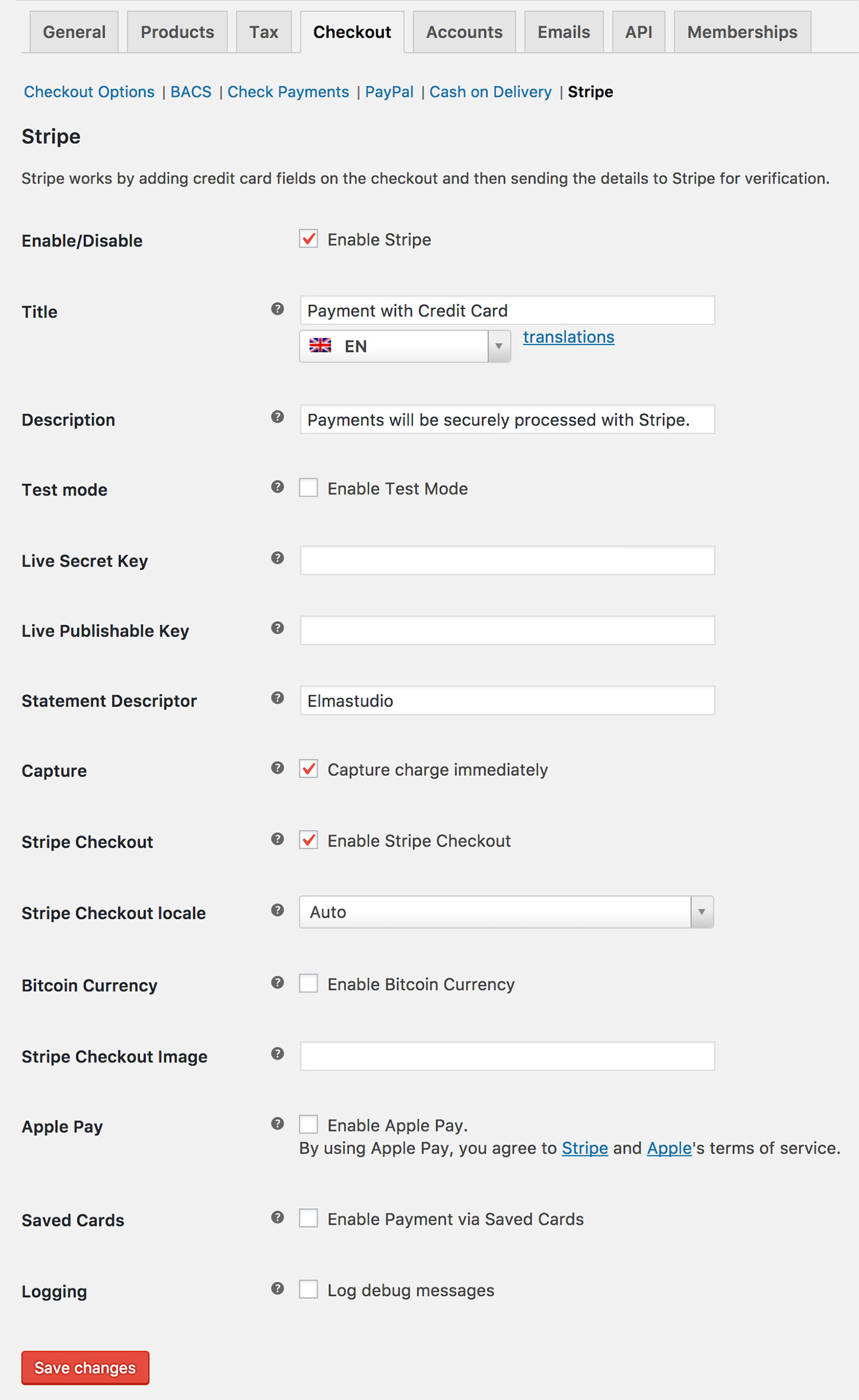 General Products Tax Checkout Accounts Emails API Memberships

Checkout Options | BACS | Check Payments | PayPal | Cash on Delivery | Stripe

Stripe

Stripe works by adding credit card fields on the checkout and then sending the details to Stripe for verification.

Enable/Disable
Enable Stripe

Title
Payment with Credit Card
EN
translations

Description
Payments will be securely processed with Stripe.

Test mode
Enable Test Mode

Live Secret Key

Live Publishable Key

Statement Descriptor
Elmastudio

Capture
Capture charge immediately

Stripe Checkout
Enable Stripe Checkout

Stripe Checkout locale
Auto

Bitcoin Currency
Enable Bitcoin Currency

Stripe Checkout Image

Apple Pay
Enable Apple Pay.
By using Apple Pay, you agree to Stripe and Apple's terms of service.

Saved Cards
Enable Payment via Saved Cards

Logging
Log debug messages

Save changes